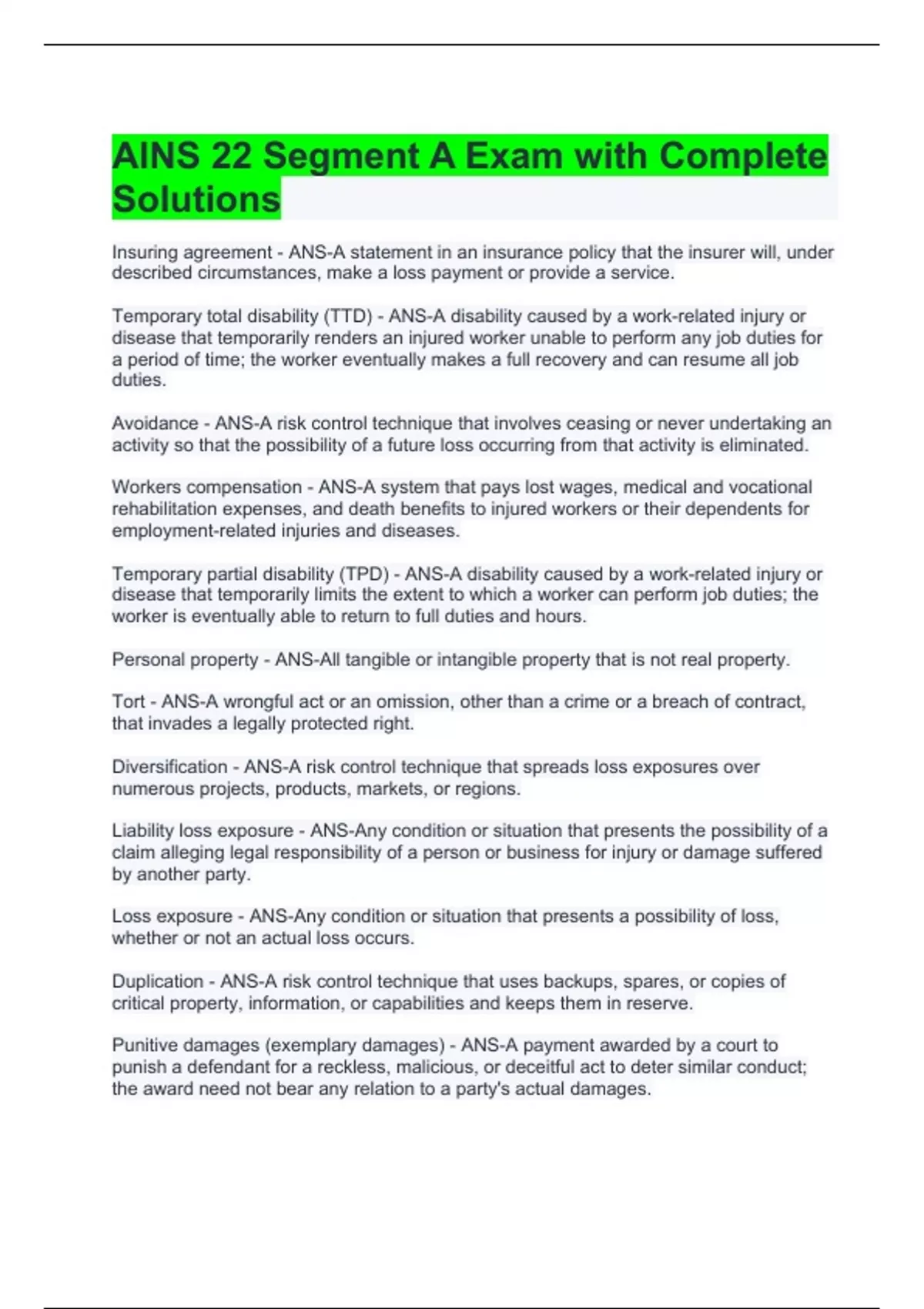 AINS 22 Segment A Exam with Complete Solutions

Insuring agreement - ANS-A statement in an insurance policy that the insurer will, under described circumstances, make a loss payment or provide a service.

Temporary total disability (TTD) - ANS-A disability caused by a work-related injury or disease that temporarily renders an injured worker unable to perform any job duties for a period of time; the worker eventually makes a full recovery and can resume all job duties.

Avoidance - ANS-A risk control technique that involves ceasing or never undertaking an activity so that the possibility of a future loss occurring from that activity is eliminated.

Workers compensation - ANS-A system that pays lost wages, medical and vocational rehabilitation expenses, and death benefits to injured workers or their dependents for employment-related injuries and diseases.

Temporary partial disability (TPD) - ANS-A disability caused by a work-related injury or disease that temporarily limits the extent to which a worker can perform job duties; the worker is eventually able to return to full duties and hours.

Personal property - ANS-All tangible or intangible property that is not real property.

Tort - ANS-A wrongful act or an omission, other than a crime or a breach of contract, that invades a legally protected right.

Diversification - ANS-A risk control technique that spreads loss exposures over numerous projects, products, markets, or regions.

Liability loss exposure - ANS-Any condition or situation that presents the possibility of a claim alleging legal responsibility of a person or business for injury or damage suffered by another party.

Loss exposure - ANS-Any condition or situation that presents a possibility of loss, whether or not an actual loss occurs.

Duplication - ANS-A risk control technique that uses backups, spares, or copies of critical property, information, or capabilities and keeps them in reserve.

Punitive damages (exemplary damages) - ANS-A payment awarded by a court to punish a defendant for a reckless, malicious, or deceitful act to deter similar conduct; the award need not bear any relation to a party's actual damages.